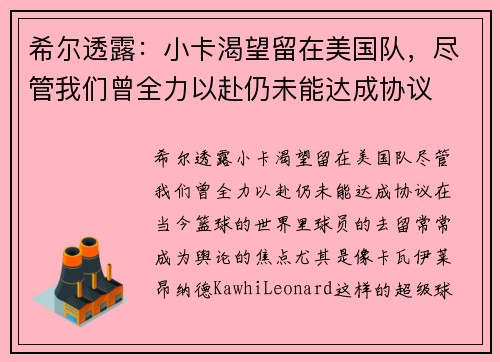 希尔透露：小卡渴望留在美国队，尽管我们曾全力以赴仍未能达成协议

希尔透露小卡渴望留在美国队尽管我们曾全力以赴仍未能达成协议在当今篮球的世界里球员的去留常常成为舆论的焦点尤其是像卡瓦伊莱昂纳德KawhiLeonard这样的超级球